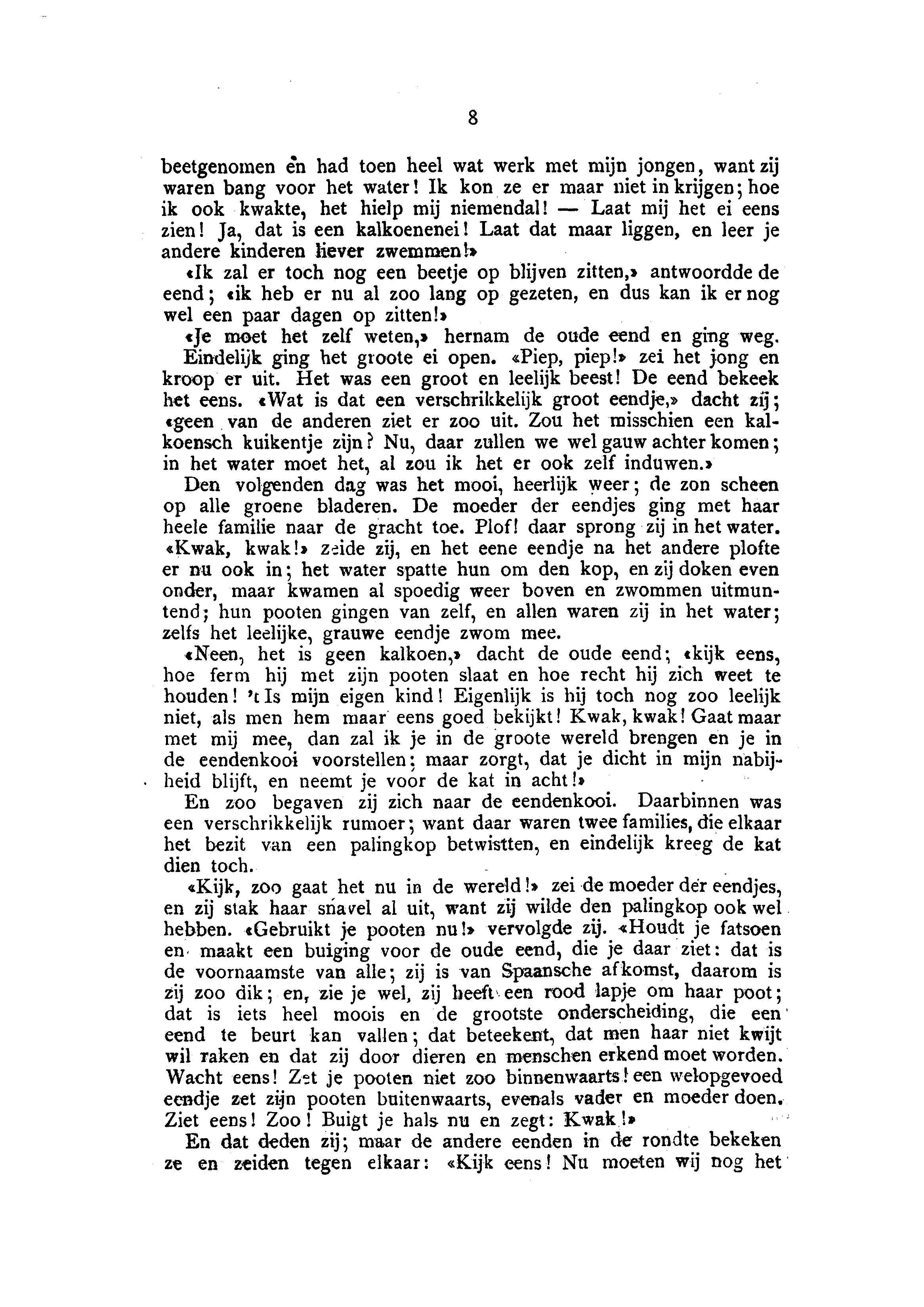 8

beetgenomen en had toen heel wat werk met mijn jongen, want zij waren bang voor het water! Ik kon ze er maar niet in krijgen; hoe ik ook kwakte, het hielp mij niemendal! — Laat mij het ei eens zien! Ja, dat is een kalkoenenei! Laat dat maar liggen, en leer je andere kinderen liever zwemmen!»

«Ik zal er toch nog een beetje op blijven zitten,» antwoordde de eend; «ik heb er nu al zoo lang op gezeten, en dus kan ik er nog wel een paar dagen op zitten!»

«Je moet het zelf weten,» hernam de oude eend en ging weg.

Eindelijk ging het groote ei open. «Piep, piep!» zei het jong en kroop er uit. Het was een groot en leelijk beest! De eend bekeek het eens. «Wat is dat een verschrikkelijk groot eendje,» dacht zij; «geen van de anderen ziet er zoo uit. Zou het misschien een kalkoensch kuikentje zijn? Nu, daar zullen we wel gauw achter komen; in het water moet het, al zou ik het er ook zelf induwen.»

Den volgenden dag was het mooi, heerlijk weer; de zon scheen op alle groene bladeren. De moeder der eendjes ging met haar heele familie naar de gracht toe. Plof! daar sprong zij in het water. «Kwak, kwak!» zeide zij, en het eene eendje na het andere plofte er nu ook in; het water spatte hun om den kop, en zij doken even onder, maar kwamen al spoedig weer boven en zwommen uitmuntend; hun pooten gingen van zelf, en allen waren zij in het water; zelfs het leelijke, grauwe eendje zwom mee.

«Neen, het is geen kalkoen,» dacht de oude eend; «kijk eens, hoe ferm hij met zijn pooten slaat en hoe recht hij zich weet te houden! 't Is mijn eigen kind! Eigenlijk is hij toch nog zoo leelijk niet, als men hem maar eens goed bekijkt! Kwak, kwak! Gaat maar met mij mee, dan zal ik je in de groote wereld brengen en je in de eendenkooi voorstellen; maar zorgt, dat je dicht in mijn nabijheid blijft, en neemt je voor de kat in acht!»

En zoo begaven zij zich naar de eendenkooi. Daarbinnen was een verschrikkelijk rumoer; want daar waren twee families, die elkaar het bezit van een palingkop betwistten, en eindelijk kreeg de kat dien toch.

«Kijk, zoo gaat het nu in de wereld!» zei de moeder der eendjes, en zij stak haar snavel al uit, want zij wilde den palingkop ook wel hebben. «Gebruikt je pooten nu!» vervolgde zij. «Houdt je fatsoen en maakt een buiging voor de oude eend, die je daar ziet: dat is de voornaamste van alle; zij is van Spaansche afkomst, daarom is zij zoo dik; en, zie je wel, zij heeft een rood lapje om haar poot; dat is iets heel moois en de grootste onderscheiding, die een eend te beurt kan vallen; dat beteekent, dat men haar niet kwijt wil raken en dat zij door dieren en menschen erkend moet worden. Wacht eens! Zet je pooten niet zoo binnenwaarts! een welopgevoed eendje zet zijn pooten buitenwaarts, evenals vader en moeder doen. Ziet eens! Zoo! Buigt je hals nu en zegt: Kwak!»

En dat deden zij; maar de andere eenden in de rondte bekeken ze en zeiden tegen elkaar: «Kijk eens! Nu moeten wij nog het